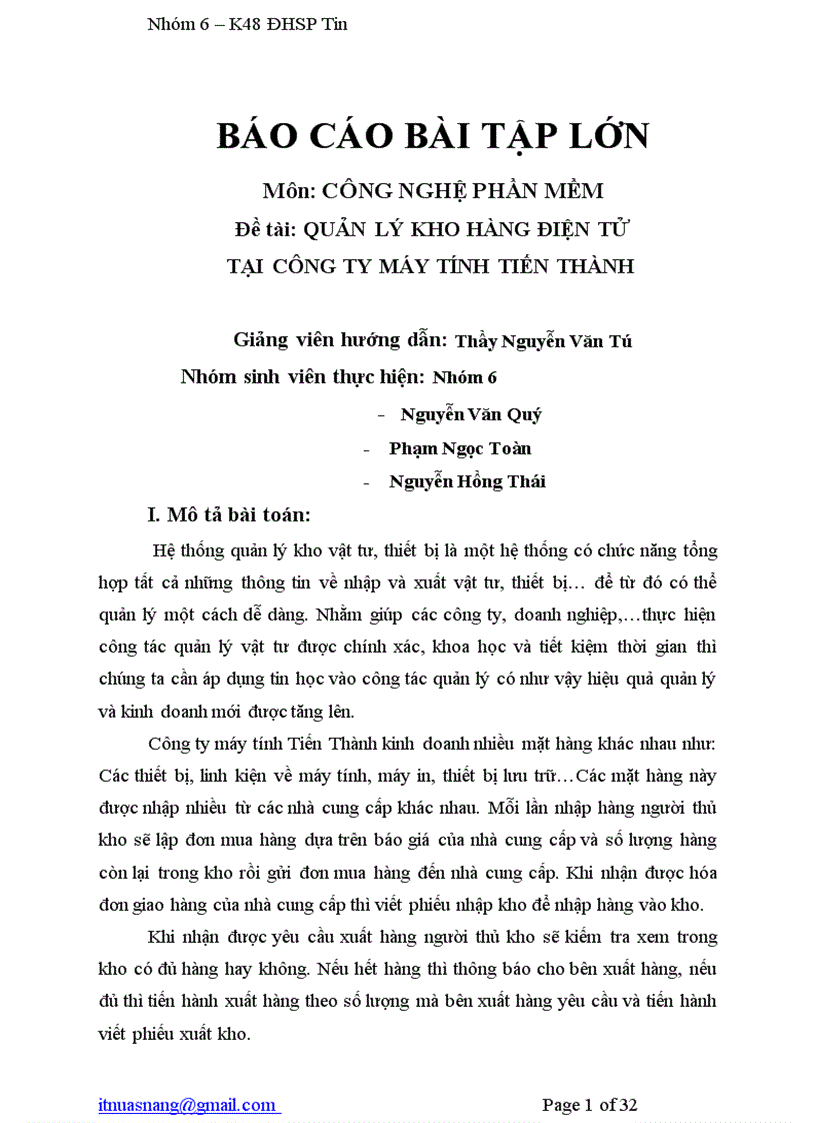 Nhóm 6 – K48 ĐHSP Tin

BÁO CÁO BÀI TẬP LỚN

Môn: CÔNG NGHỆ PHẦN MỀM

Đề tài: QUẢN LÝ KHO HÀNG ĐIỆN TỬ TẠI CÔNG TY MÁY TÍNH TIẾN THÀNH

Giảng viên hướng dẫn: Thầy Nguyễn Văn Tú

Nhóm sinh viên thực hiện: Nhóm 6

- Nguyễn Văn Quý
- Phạm Ngọc Toàn
- Nguyễn Hồng Thái

I. Mô tả bài toán:

Hệ thống quản lý kho vật tư, thiết bị là một hệ thống có chức năng tổng hợp tất cả những thông tin về nhập và xuất vật tư, thiết bị… để từ đó có thể quản lý một cách dễ dàng. Nhằm giúp các công ty, doanh nghiệp,…thực hiện công tác quản lý vật tư được chính xác, khoa học và tiết kiệm thời gian thì chúng ta cần áp dụng tin học vào công tác quản lý có như vậy hiệu quả quản lý và kinh doanh mới được tăng lên.

Công ty máy tính Tiến Thành kinh doanh nhiều mặt hàng khác nhau như: Các thiết bị, linh kiện về máy tính, máy in, thiết bị lưu trữ…Các mặt hàng này được nhập nhiều từ các nhà cung cấp khác nhau. Mỗi lần nhập hàng người thủ kho sẽ lập đơn mua hàng dựa trên báo giá của nhà cung cấp và số lượng hàng còn lại trong kho rồi gửi đơn mua hàng đến nhà cung cấp. Khi nhận được hóa đơn giao hàng của nhà cung cấp thì viết phiếu nhập kho để nhập hàng vào kho.

Khi nhận được yêu cầu xuất hàng người thủ kho sẽ kiểm tra xem trong kho có đủ hàng hay không. Nếu hết hàng thì thông báo cho bên xuất hàng, nếu đủ thì tiến hành xuất hàng theo số lượng mà bên xuất hàng yêu cầu và tiến hành viết phiếu xuất kho.

itnuasnang@gmail.com

Page 1 of 32